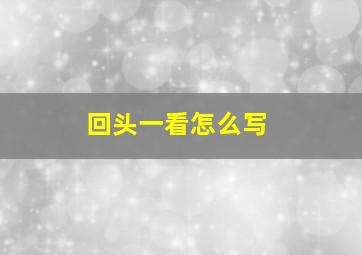 回头一看怎么写